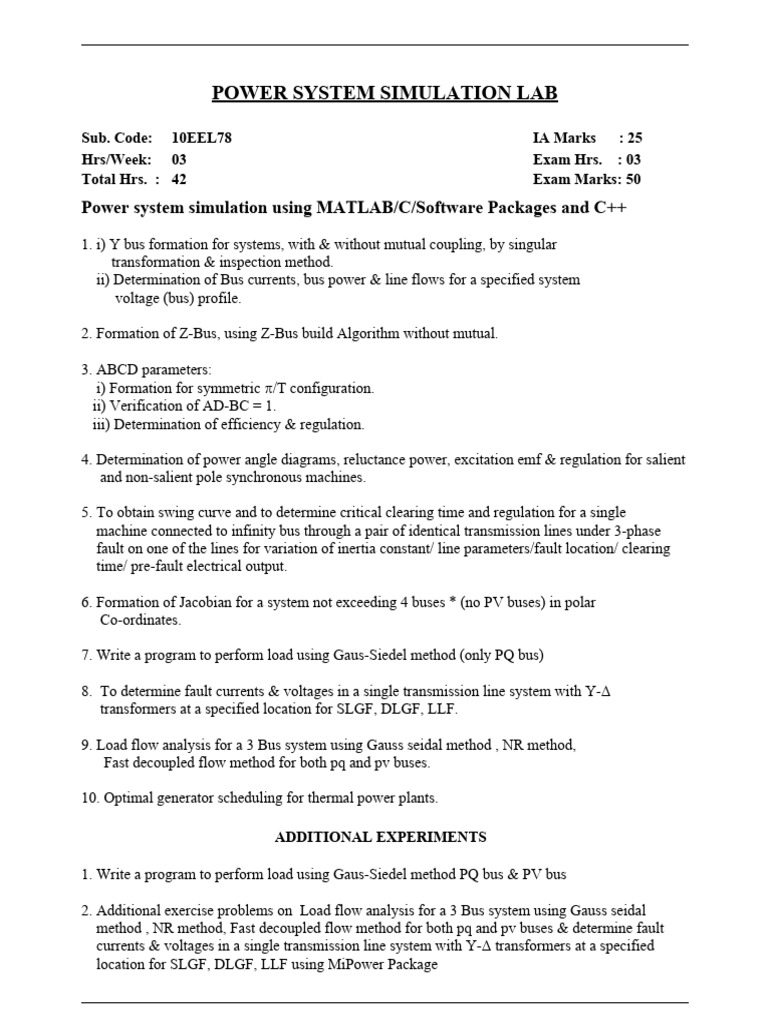 POWER SYSTEM SIMULATION LAB

Sub. Code: 10EEL78
Hrs/Week: 03
Total Hrs. : 42

IA Marks : 25
Exam Hrs. : 03
Exam Marks: 50

Power system simulation using MATLAB/C/Software Packages and C++

1. i) Y bus formation for systems, with & without mutual coupling, by singular transformation & inspection method.
ii) Determination of Bus currents, bus power & line flows for a specified system voltage (bus) profile.

2. Formation of Z-Bus, using Z-Bus build Algorithm without mutual.

3. ABCD parameters:
i) Formation for symmetric $\pi$/T configuration.
ii) Verification of AD-BC = 1.
iii) Determination of efficiency & regulation.

4. Determination of power angle diagrams, reluctance power, excitation emf & regulation for salient and non-salient pole synchronous machines.

5. To obtain swing curve and to determine critical clearing time and regulation for a single machine connected to infinity bus through a pair of identical transmission lines under 3-phase fault on one of the lines for variation of inertia constant/ line parameters/fault location/ clearing time/ pre-fault electrical output.

6. Formation of Jacobian for a system not exceeding 4 buses * (no PV buses) in polar Co-ordinates.

7. Write a program to perform load using Gaus-Siedel method (only PQ bus)

8. To determine fault currents & voltages in a single transmission line system with Y-$\Delta$ transformers at a specified location for SLGF, DLGF, LLF.

9. Load flow analysis for a 3 Bus system using Gauss seidal method , NR method, Fast decoupled flow method for both pq and pv buses.

10. Optimal generator scheduling for thermal power plants.

ADDITIONAL EXPERIMENTS

1. Write a program to perform load using Gaus-Siedel method PQ bus & PV bus

2. Additional exercise problems on Load flow analysis for a 3 Bus system using Gauss seidal method , NR method, Fast decoupled flow method for both pq and pv buses & determine fault currents & voltages in a single transmission line system with Y-$\Delta$ transformers at a specified location for SLGF, DLGF, LLF using MiPower Package